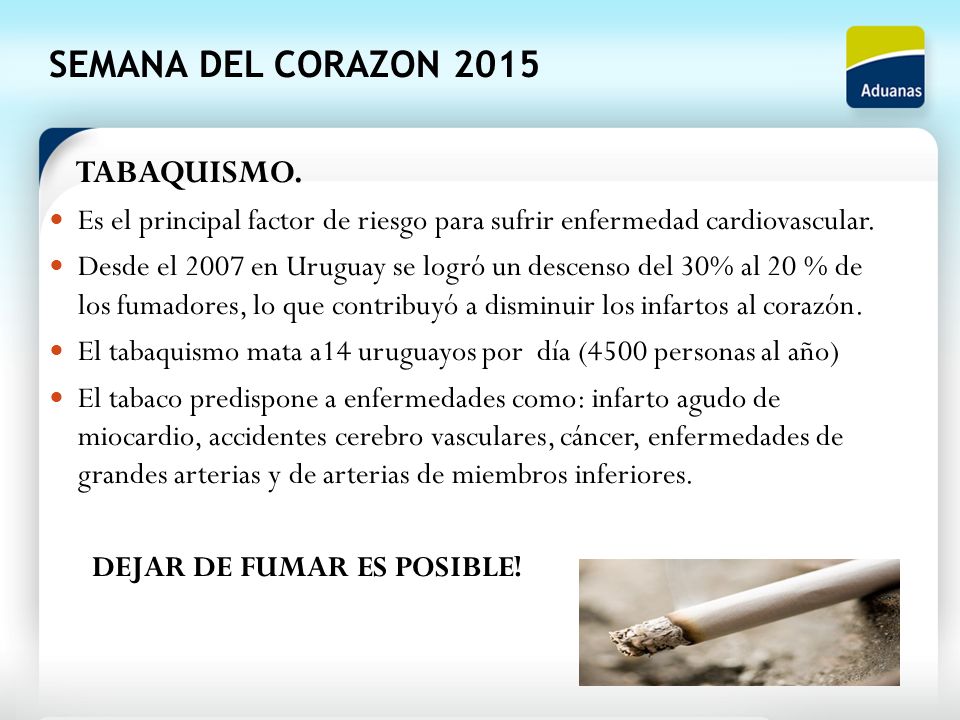 SEMANA DEL CORAZON 2015

Aduanas

TABAQUISMO.

- Es el principal factor de riesgo para sufrir enfermedad cardiovascular.
- Desde el 2007 en Uruguay se logró un descenso del 30% al 20 % de los fumadores, lo que contribuyó a disminuir los infartos al corazón.
- El tabaquismo mata a14 uruguayos por día (4500 personas al año)
- El tabaco predispone a enfermedades como: infarto agudo de miocardio, accidentes cerebro vasculares, cáncer, enfermedades de grandes arterias y de arterias de miembros inferiores.

DEJAR DE FUMAR ES POSIBLE!